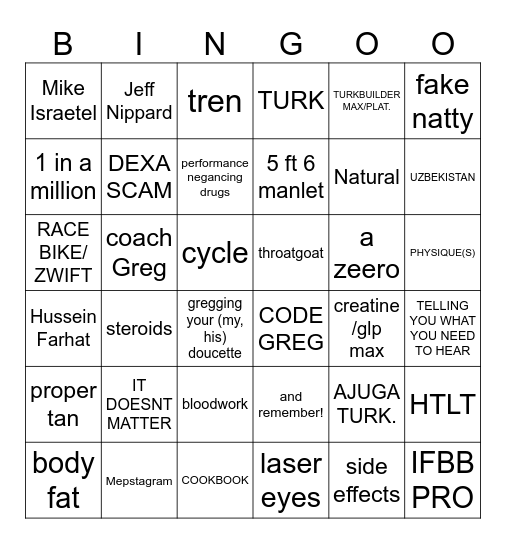 | B | I | N | G | O | O |
|---|---|---|---|---|---|
| Mike Israetel | Jeff Nippard | tren | TURK | TURKBUILDER MAX/PLAT. | fake natty |
| 1 in a million | DEXA SCAM | performance negancing drugs | 5 ft 6 manlet | Natural | UZBEKISTAN |
| RACE BIKE/ ZWIFT | coach Greg | cycle | throatgoat | a zeero | PHYSIQUE(S) |
| Hussein Farhat | steroids | gregging your (my, his) doucette | CODE GREG | creatine /glp max | TELLING YOU WHAT YOU NEED TO HEAR |
| proper tan | IT DOESNT MATTER | bloodwork | and remember! | AJUGA TURK. | HTLT |
| body fat | Mepstagram | COOKBOOK | laser eyes | side effects | IFBB PRO |